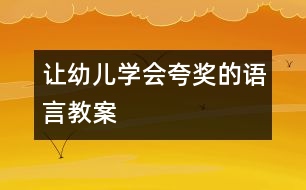 让幼儿学会夸奖的语言教案